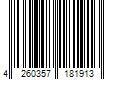 4 260357 181913